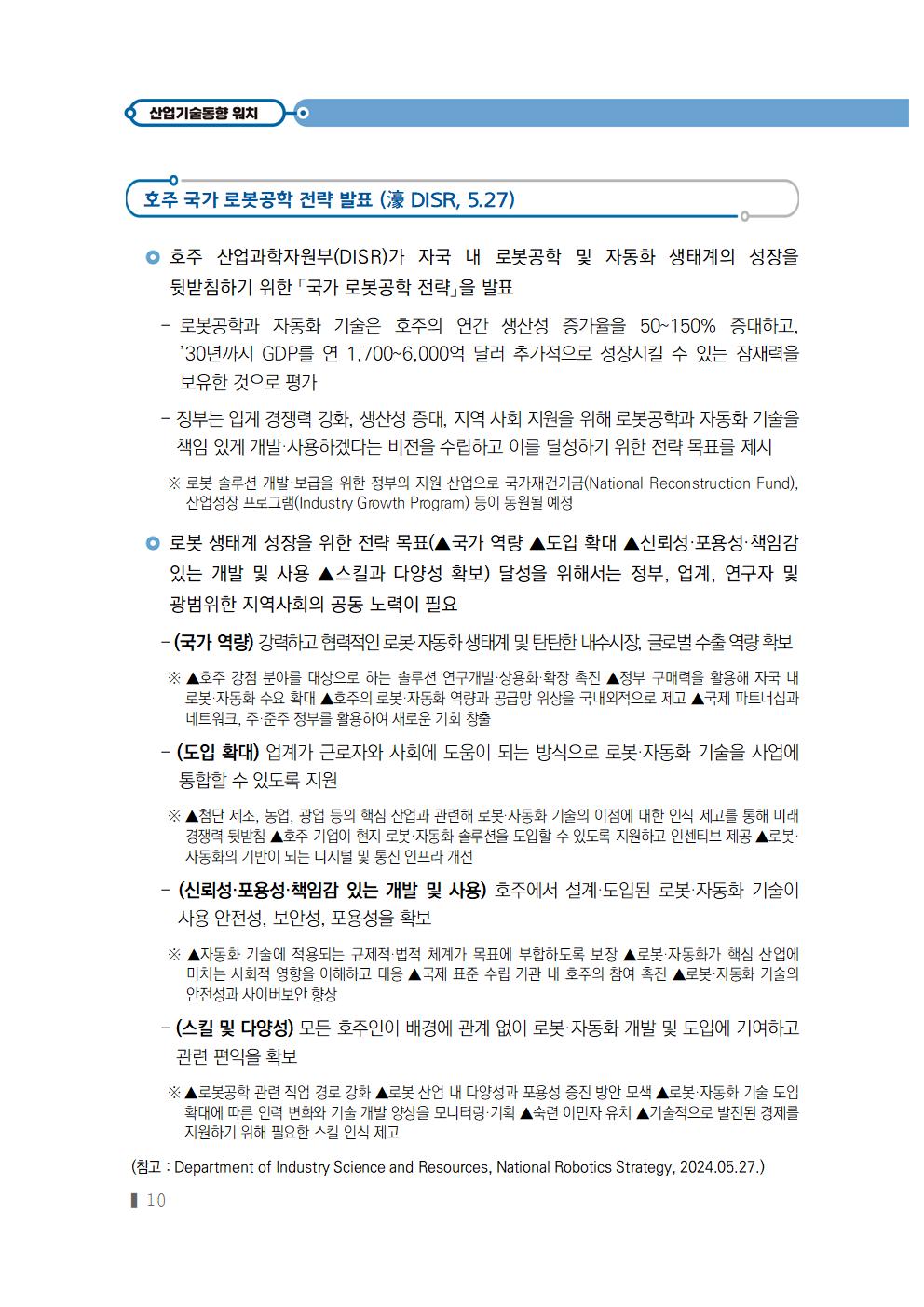 산업기술동향 워치

호주 국가 로봇공학 전략 발표 (濠 DISR, 5.27)

호주 산업과학자원부(DISR)가 자국 내 로봇공학 및 자동화 생태계의 성장을 뒷받침하기 위한 「국가 로봇공학 전략」을 발표

- 로봇공학과 자동화 기술은 호주의 연간 생산성 증가율을 50~150% 증대하고, '30년까지 GDP를 연 1,700~6,000억 달러 추가적으로 성장시킬 수 있는 잠재력을 보유한 것으로 평가

- 정부는 업계 경쟁력 강화, 생산성 증대, 지역 사회 지원을 위해 로봇공학과 자동화 기술을 책임 있게 개발·사용하겠다는 비전을 수립하고 이를 달성하기 위한 전략 목표를 제시

※ 로봇 솔루션 개발·보급을 위한 정부의 지원 산업으로 국가재건기금(National Reconstruction Fund), 산업성장 프로그램(Industry Growth Program) 등이 동원될 예정

로봇 생태계 성장을 위한 전략 목표(▲국가 역량 ▲도입 확대 ▲신뢰성·포용성·책임감 있는 개발 및 사용 ▲스킬과 다양성 확보) 달성을 위해서는 정부, 업계, 연구자 및 광범위한 지역사회의 공동 노력이 필요

- (국가 역량) 강력하고 협력적인 로봇·자동화 생태계 및 탄탄한 내수시장, 글로벌 수출 역량 확보

※ ▲호주 강점 분야를 대상으로 하는 솔루션 연구개발·상용화·확장 촉진 ▲정부 구매력을 활용해 자국 내 로봇·자동화 수요 확대 ▲호주의 로봇·자동화 역량과 공급망 위상을 국내외적으로 제고 ▲국제 파트너십과 네트워크, 주·준주 정부를 활용하여 새로운 기회 창출

- (도입 확대) 업계가 근로자와 사회에 도움이 되는 방식으로 로봇·자동화 기술을 사업에 통합할 수 있도록 지원

※ ▲첨단 제조, 농업, 광업 등의 핵심 산업과 관련해 로봇·자동화 기술의 이점에 대한 인식 제고를 통해 미래 경쟁력 뒷받침 ▲호주 기업이 현지 로봇·자동화 솔루션을 도입할 수 있도록 지원하고 인센티브 제공 ▲로봇·자동화의 기반이 되는 디지털 및 통신 인프라 개선

- (신뢰성·포용성·책임감 있는 개발 및 사용) 호주에서 설계·도입된 로봇·자동화 기술이 사용 안전성, 보안성, 포용성을 확보

※ ▲자동화 기술에 적용되는 규제적·법적 체계가 목표에 부합하도록 보장 ▲로봇·자동화가 핵심 산업에 미치는 사회적 영향을 이해하고 대응 ▲국제 표준 수립 기관 내 호주의 참여 촉진 ▲로봇·자동화 기술의 안전성과 사이버보안 향상

- (스킬 및 다양성) 모든 호주인이 배경에 관계 없이 로봇·자동화 개발 및 도입에 기여하고 관련 편익을 확보

※ ▲로봇공학 관련 직업 경로 강화 ▲로봇 산업 내 다양성과 포용성 증진 방안 모색 ▲로봇·자동화 기술 도입 확대에 따른 인력 변화와 기술 개발 양상을 모니터링·기획 ▲숙련 이민자 유치 ▲기술적으로 발전된 경제를 지원하기 위해 필요한 스킬 인식 제고

(참고 : Department of Industry Science and Resources, National Robotics Strategy, 2024.05.27.)

10